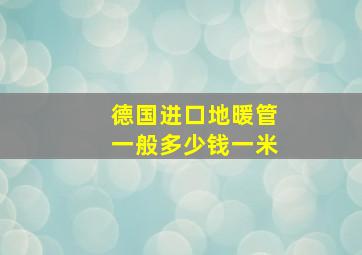 德国进口地暖管
一般多少钱一米